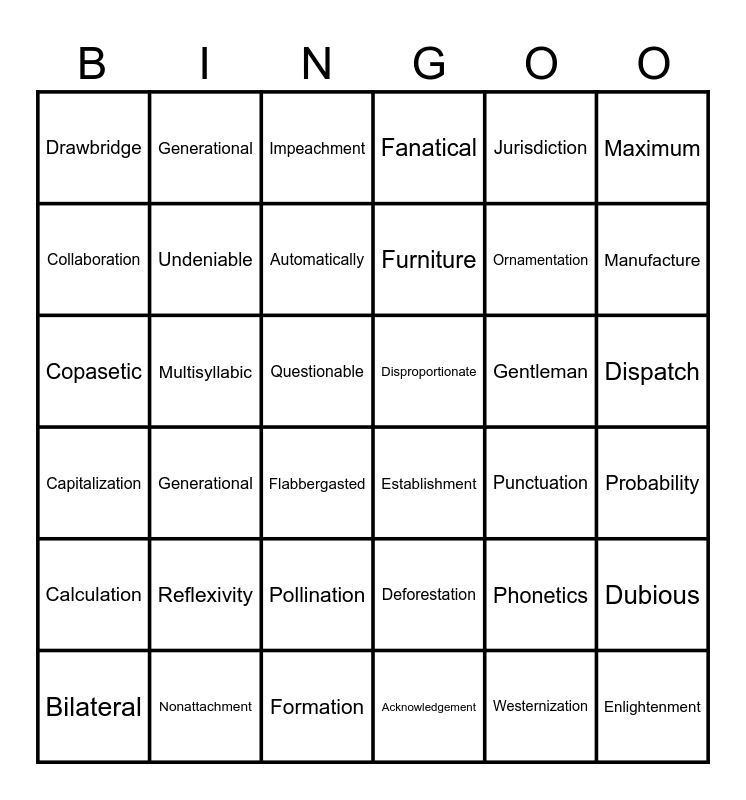 | B | I | N | G | O | O |
|---|---|---|---|---|---|
| Drawbridge | Generational | Impeachment | Fanatical | Jurisdiction | Maximum |
| Collaboration | Undeniable | Automatically | Furniture | Ornamentation | Manufacture |
| Copasetic | Multisyllabic | Questionable | Disproportionate | Gentleman | Dispatch |
| Capitalization | Generational | Flabbergasted | Establishment | Punctuation | Probability |
| Calculation | Reflexivity | Pollination | Deforestation | Phonetics | Dubious |
| Bilateral | Nonattachment | Formation | Acknowledgement | Westernization | Enlightenment |